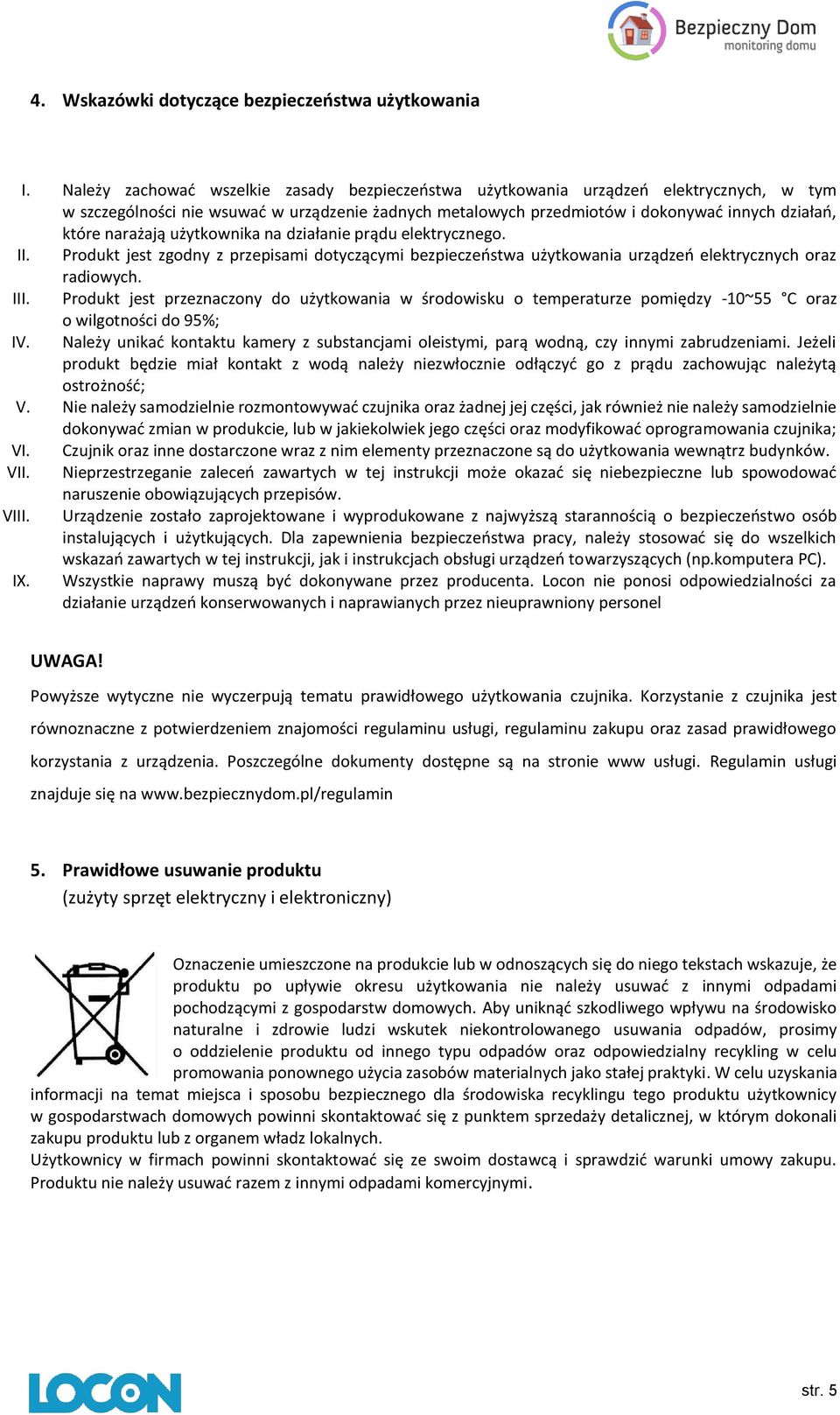 Bezpieczny Dom
monitoring domu

4. Wskazówki dotyczące bezpieczeństwa użytkowania

I. Należy zachować wszelkie zasady bezpieczeństwa użytkowania urządzeń elektrycznych, w tym w szczególności nie wsuwać w urządzenie żadnych metalowych przedmiotów i dokonywać innych działań, które narażają użytkownika na działanie prądu elektrycznego.
II. Produkt jest zgodny z przepisami dotyczącymi bezpieczeństwa użytkowania urządzeń elektrycznych oraz radiowych.
III. Produkt jest przeznaczony do użytkowania w środowisku o temperaturze pomiędzy -10~55 °C oraz o wilgotności do 95%;
IV. Należy unikać kontaktu kamery z substancjami oleistymi, parą wodną, czy innymi zabrudzeniami. Jeżeli produkt będzie miał kontakt z wodą należy niezwłocznie odłączyć go z prądu zachowując należytą ostrożność;
V. Nie należy samodzielnie rozmontowywać czujnika oraz żadnej jej części, jak również nie należy samodzielnie dokonywać zmian w produkcie, lub w jakiekolwiek jego części oraz modyfikować oprogramowania czujnika;
VI. Czujnik oraz inne dostarczone wraz z nim elementy przeznaczone są do użytkowania wewnątrz budynków.
VII. Nieprzestrzeganie zaleceń zawartych w tej instrukcji może okazać się niebezpieczne lub spowodować naruszenie obowiązujących przepisów.
VIII. Urządzenie zostało zaprojektowane i wyprodukowane z najwyższą starannością o bezpieczeństwo osób instalujących i użytkujących. Dla zapewnienia bezpieczeństwa pracy, należy stosować się do wszelkich wskazań zawartych w tej instrukcji, jak i instrukcjach obsługi urządzeń towarzyszących (np.komputera PC).
IX. Wszystkie naprawy muszą być dokonywane przez producenta. Locon nie ponosi odpowiedzialności za działanie urządzeń konserwowanych i naprawianych przez nieuprawniony personel

UWAGA!
Powyższe wytyczne nie wyczerpują tematu prawidłowego użytkowania czujnika. Korzystanie z czujnika jest równoznaczne z potwierdzeniem znajomości regulaminu usługi, regulaminu zakupu oraz zasad prawidłowego korzystania z urządzenia. Poszczególne dokumenty dostępne są na stronie www usługi. Regulamin usługi znajduje się na www.bezpiecznydom.pl/regulamin

5. Prawidłowe usuwanie produktu
(zużyty sprzęt elektryczny i elektroniczny)

Oznaczenie umieszczone na produkcie lub w odnoszących się do niego tekstach wskazuje, że produktu po upływie okresu użytkowania nie należy usuwać z innymi odpadami pochodzącymi z gospodarstw domowych. Aby uniknąć szkodliwego wpływu na środowisko naturalne i zdrowie ludzi wskutek niekontrolowanego usuwania odpadów, prosimy o oddzielenie produktu od innego typu odpadów oraz odpowiedzialny recykling w celu promowania ponownego użycia zasobów materialnych jako stałej praktyki. W celu uzyskania informacji na temat miejsca i sposobu bezpiecznego dla środowiska recyklingu tego produktu użytkownicy w gospodarstwach domowych powinni skontaktować się z punktem sprzedaży detalicznej, w którym dokonali zakupu produktu lub z organem władz lokalnych.
Użytkownicy w firmach powinni skontaktować się ze swoim dostawcą i sprawdzić warunki umowy zakupu. Produktu nie należy usuwać razem z innymi odpadami komercyjnymi.

LOCON
str. 5